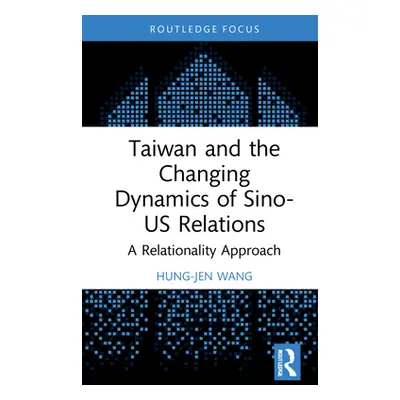 ROUTLEDGE FOCUS

Taiwan and the Changing Dynamics of Sino-US Relations

A Relationality Approach

HUNG-JEN WANG

ROUTLEDGE